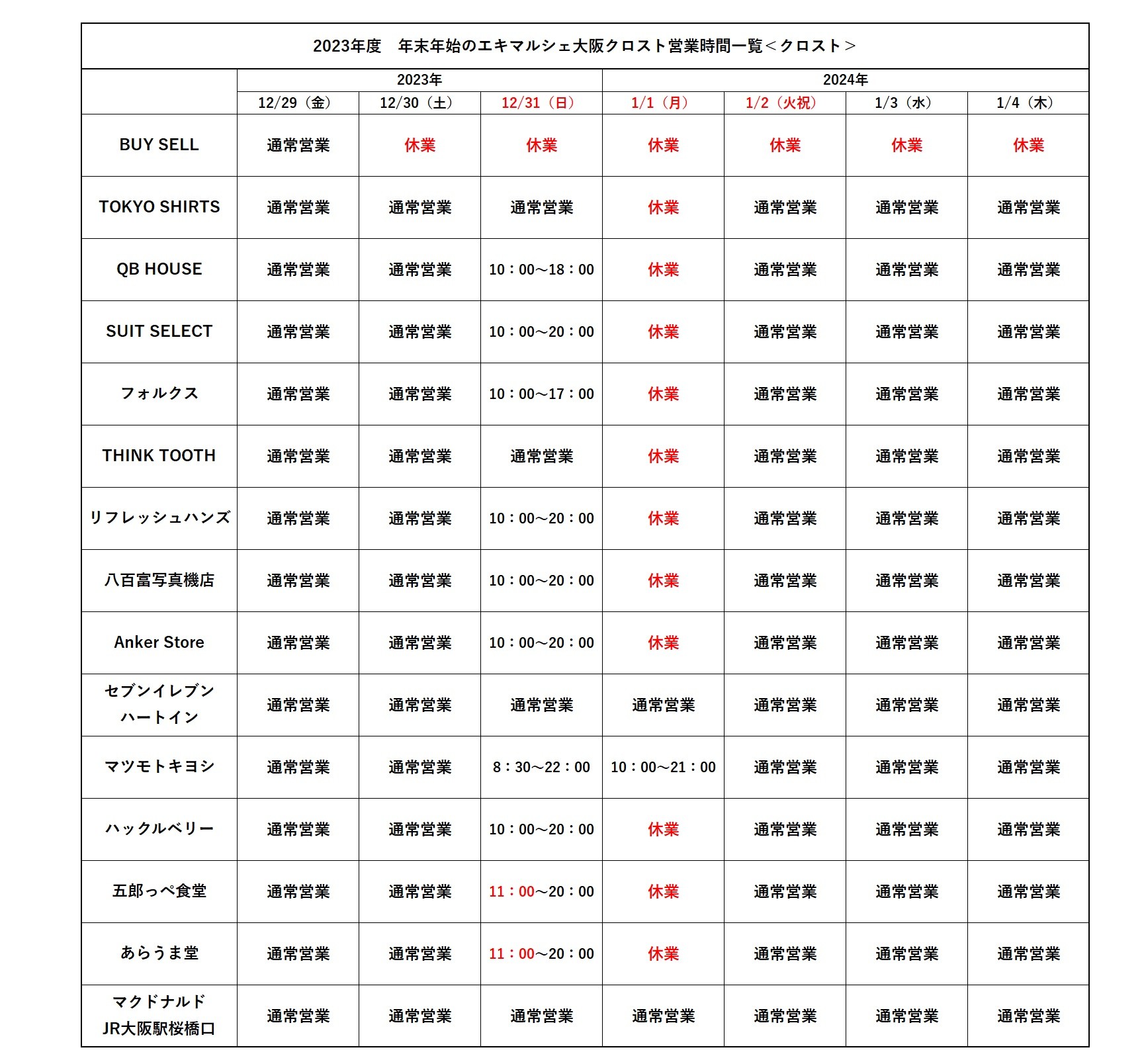 2023年度　年末年始のエキマルシェ大阪クロスト営業時間一覧＜クロスト＞

| | 2023年 | | | 2024年 | | | |
|---|---|---|---|---|---|---|---|
| | 12/29（金） | 12/30（土） | 12/31（日） | 1/1（月） | 1/2（火祝） | 1/3（水） | 1/4（木） |
| BUY SELL | 通常営業 | 休業 | 休業 | 休業 | 休業 | 休業 | 休業 |
| TOKYO SHIRTS | 通常営業 | 通常営業 | 通常営業 | 休業 | 通常営業 | 通常営業 | 通常営業 |
| QB HOUSE | 通常営業 | 通常営業 | 10：00～18：00 | 休業 | 通常営業 | 通常営業 | 通常営業 |
| SUIT SELECT | 通常営業 | 通常営業 | 10：00～20：00 | 休業 | 通常営業 | 通常営業 | 通常営業 |
| フォルクス | 通常営業 | 通常営業 | 10：00～17：00 | 休業 | 通常営業 | 通常営業 | 通常営業 |
| THINK TOOTH | 通常営業 | 通常営業 | 通常営業 | 休業 | 通常営業 | 通常営業 | 通常営業 |
| リフレッシュハンズ | 通常営業 | 通常営業 | 10：00～20：00 | 休業 | 通常営業 | 通常営業 | 通常営業 |
| 八百富写真機店 | 通常営業 | 通常営業 | 10：00～20：00 | 休業 | 通常営業 | 通常営業 | 通常営業 |
| Anker Store | 通常営業 | 通常営業 | 10：00～20：00 | 休業 | 通常営業 | 通常営業 | 通常営業 |
| セブンイレブン ハートイン | 通常営業 | 通常営業 | 通常営業 | 通常営業 | 通常営業 | 通常営業 | 通常営業 |
| マツモトキヨシ | 通常営業 | 通常営業 | 8：30～22：00 | 10：00～21：00 | 通常営業 | 通常営業 | 通常営業 |
| ハックルベリー | 通常営業 | 通常営業 | 10：00～20：00 | 休業 | 通常営業 | 通常営業 | 通常営業 |
| 五郎っぺ食堂 | 通常営業 | 通常営業 | 11：00～20：00 | 休業 | 通常営業 | 通常営業 | 通常営業 |
| あらうま堂 | 通常営業 | 通常営業 | 11：00～20：00 | 休業 | 通常営業 | 通常営業 | 通常営業 |
| マクドナルド JR大阪駅桜橋口 | 通常営業 | 通常営業 | 通常営業 | 通常営業 | 通常営業 | 通常営業 | 通常営業 |